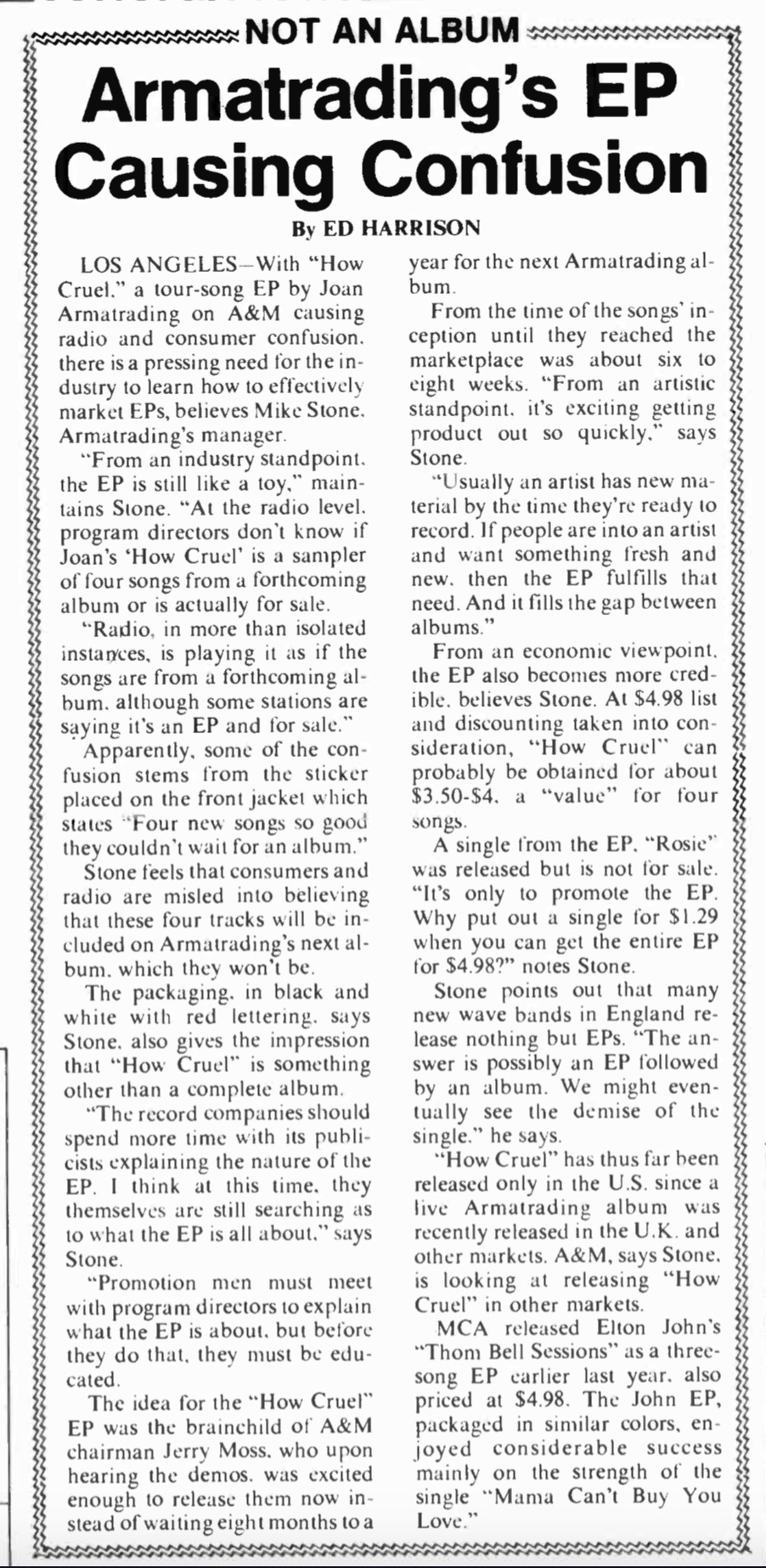 NOT AN ALBUM

Armatrading's EP Causing Confusion

By ED HARRISON

LOS ANGELES—With "How Cruel," a tour-song EP by Joan Armatrading on A&M causing radio and consumer confusion, there is a pressing need for the industry to learn how to effectively market EPs, believes Mike Stone, Armatrading's manager.

"From an industry standpoint, the EP is still like a toy," maintains Stone. "At the radio level, program directors don't know if Joan's 'How Cruel' is a sampler of four songs from a forthcoming album or is actually for sale.

"Radio, in more than isolated instances, is playing it as if the songs are from a forthcoming album, although some stations are saying it's an EP and for sale."

Apparently, some of the confusion stems from the sticker placed on the front jacket which states "Four new songs so good they couldn't wait for an album."

Stone feels that consumers and radio are misled into believing that these four tracks will be included on Armatrading's next album, which they won't be.

The packaging, in black and white with red lettering, says Stone, also gives the impression that "How Cruel" is something other than a complete album.

"The record companies should spend more time with its publicists explaining the nature of the EP. I think at this time, they themselves are still searching as to what the EP is all about," says Stone.

"Promotion men must meet with program directors to explain what the EP is about, but before they do that, they must be educated.

The idea for the "How Cruel" EP was the brainchild of A&M chairman Jerry Moss, who upon hearing the demos, was excited enough to release them now instead of waiting eight months to a year for the next Armatrading album.

From the time of the songs' inception until they reached the marketplace was about six to eight weeks. "From an artistic standpoint, it's exciting getting product out so quickly," says Stone.

"Usually an artist has new material by the time they're ready to record. If people are into an artist and want something fresh and new, then the EP fulfills that need. And it fills the gap between albums."

From an economic viewpoint, the EP also becomes more credible, believes Stone. At $4.98 list and discounting taken into consideration, "How Cruel" can probably be obtained for about $3.50-$4, a "value" for four songs.

A single from the EP, "Rosie" was released but is not for sale. "It's only to promote the EP. Why put out a single for $1.29 when you can get the entire EP for $4.98?" notes Stone.

Stone points out that many new wave bands in England release nothing but EPs. "The answer is possibly an EP followed by an album. We might eventually see the demise of the single," he says.

"How Cruel" has thus far been released only in the U.S. since a live Armatrading album was recently released in the U.K. and other markets. A&M, says Stone, is looking at releasing "How Cruel" in other markets.

MCA released Elton John's "Thom Bell Sessions" as a three-song EP earlier last year, also priced at $4.98. The John EP, packaged in similar colors, enjoyed considerable success mainly on the strength of the single "Mama Can't Buy You Love."